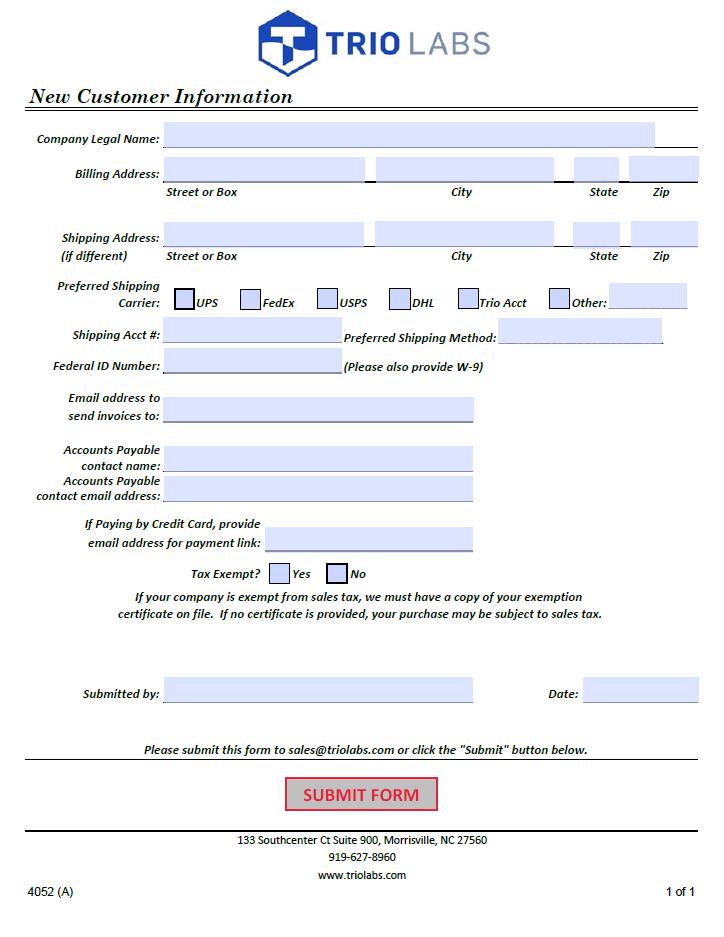 TRIO LABS

New Customer Information

Company Legal Name:

Billing Address:
Street or Box City State Zip

Shipping Address:
(if different)
Street or Box City State Zip

Preferred Shipping Carrier: UPS FedEx USPS DHL Trio Acct Other:

Shipping Acct #: Preferred Shipping Method:

Federal ID Number: (Please also provide W-9)

Email address to send invoices to:

Accounts Payable contact name:

Accounts Payable contact email address:

If Paying by Credit Card, provide email address for payment link:

Tax Exempt? Yes No

If your company is exempt from sales tax, we must have a copy of your exemption certificate on file. If no certificate is provided, your purchase may be subject to sales tax.

Submitted by: Date:

Please submit this form to sales@triolabs.com or click the "Submit" button below.

SUBMIT FORM

133 Southcenter Ct Suite 900, Morrisville, NC 27560
919-627-8960
www.triolabs.com

4052 (A)

1 of 1